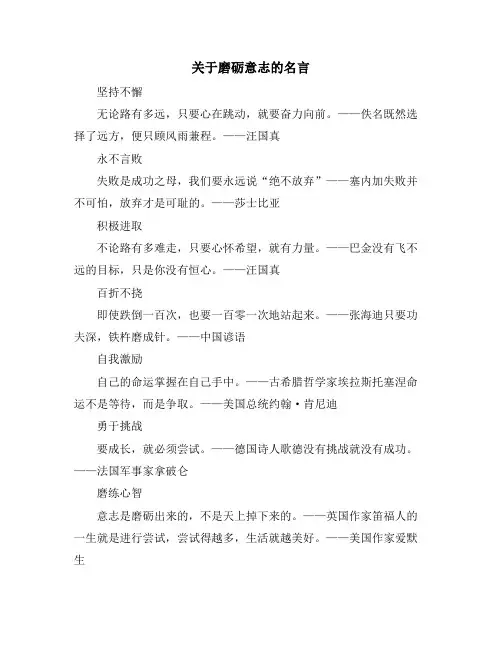 关于磨砺意志的名言

坚持不懈

无论路有多远，只要心在跳动，就要奋力向前。——佚名既然选择了远方，便只顾风雨兼程。——汪国真

永不言败

失败是成功之母，我们要永远说“绝不放弃”——塞内加失败并不可怕，放弃才是可耻的。——莎士比亚

积极进取

不论路有多难走，只要心怀希望，就有力量。——巴金没有飞不远的目标，只是你没有恒心。——汪国真

百折不挠

即使跌倒一百次，也要一百零一次地站起来。——张海迪只要功夫深，铁杵磨成针。——中国谚语

自我激励

自己的命运掌握在自己手中。——古希腊哲学家埃拉斯托塞涅命运不是等待，而是争取。——美国总统约翰·肯尼迪

勇于挑战

要成长，就必须尝试。——德国诗人歌德没有挑战就没有成功。——法国军事家拿破仑

磨练心智

意志是磨砺出来的，不是天上掉下来的。——英国作家笛福人的一生就是进行尝试，尝试得越多，生活就越美好。——美国作家爱默生